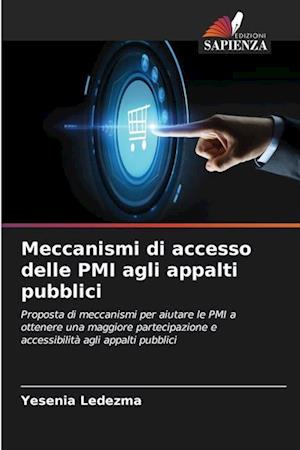 EDIZIONI
SAPIENZA

Meccanismi di accesso delle PMI agli appalti pubblici

Proposta di meccanismi per aiutare le PMI a ottenere una maggiore partecipazione e accessibilità agli appalti pubblici

Yesenia Ledezma